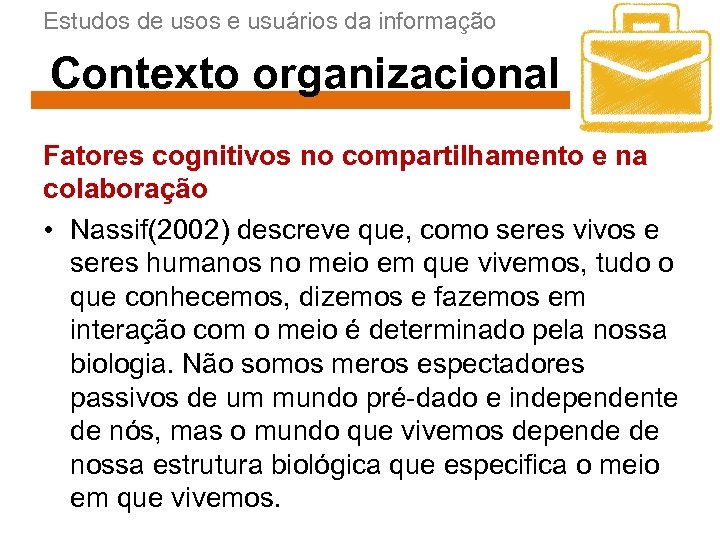 Estudos de usos e usuários da informação

Contexto organizacional

Fatores cognitivos no compartilhamento e na colaboração

• Nassif(2002) descreve que, como seres vivos e seres humanos no meio em que vivemos, tudo o que conhecemos, dizemos e fazemos em interação com o meio é determinado pela nossa biologia. Não somos meros espectadores passivos de um mundo pré-dado e independente de nós, mas o mundo que vivemos depende de nossa estrutura biológica que especifica o meio em que vivemos.